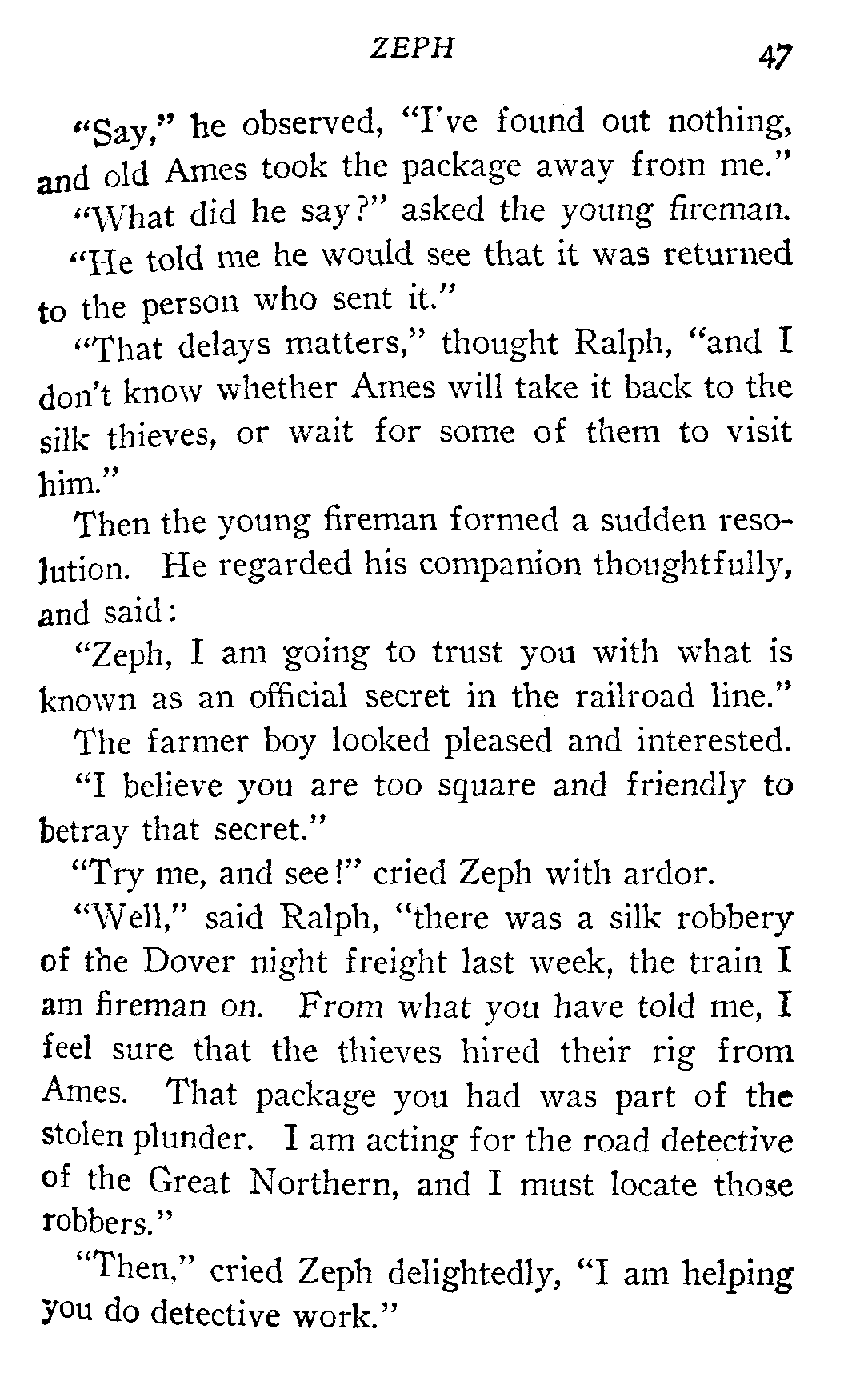 ZEPH 47

"Say," he observed, "I've found out nothing, and old Ames took the package away from me."

"What did he say?" asked the young fireman.

"He told me he would see that it was returned to the person who sent it."

"That delays matters," thought Ralph, "and I don't know whether Ames will take it back to the silk thieves, or wait for some of them to visit him."

Then the young fireman formed a sudden resolution. He regarded his companion thoughtfully, and said:

"Zeph, I am going to trust you with what is known as an official secret in the railroad line."

The farmer boy looked pleased and interested.

"I believe you are too square and friendly to betray that secret."

"Try me, and see!" cried Zeph with ardor.

"Well," said Ralph, "there was a silk robbery of the Dover night freight last week, the train I am fireman on. From what you have told me, I feel sure that the thieves hired their rig from Ames. That package you had was part of the stolen plunder. I am acting for the road detective of the Great Northern, and I must locate those robbers."

"Then," cried Zeph delightedly, "I am helping you do detective work."